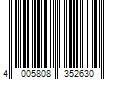 4 005808 352630